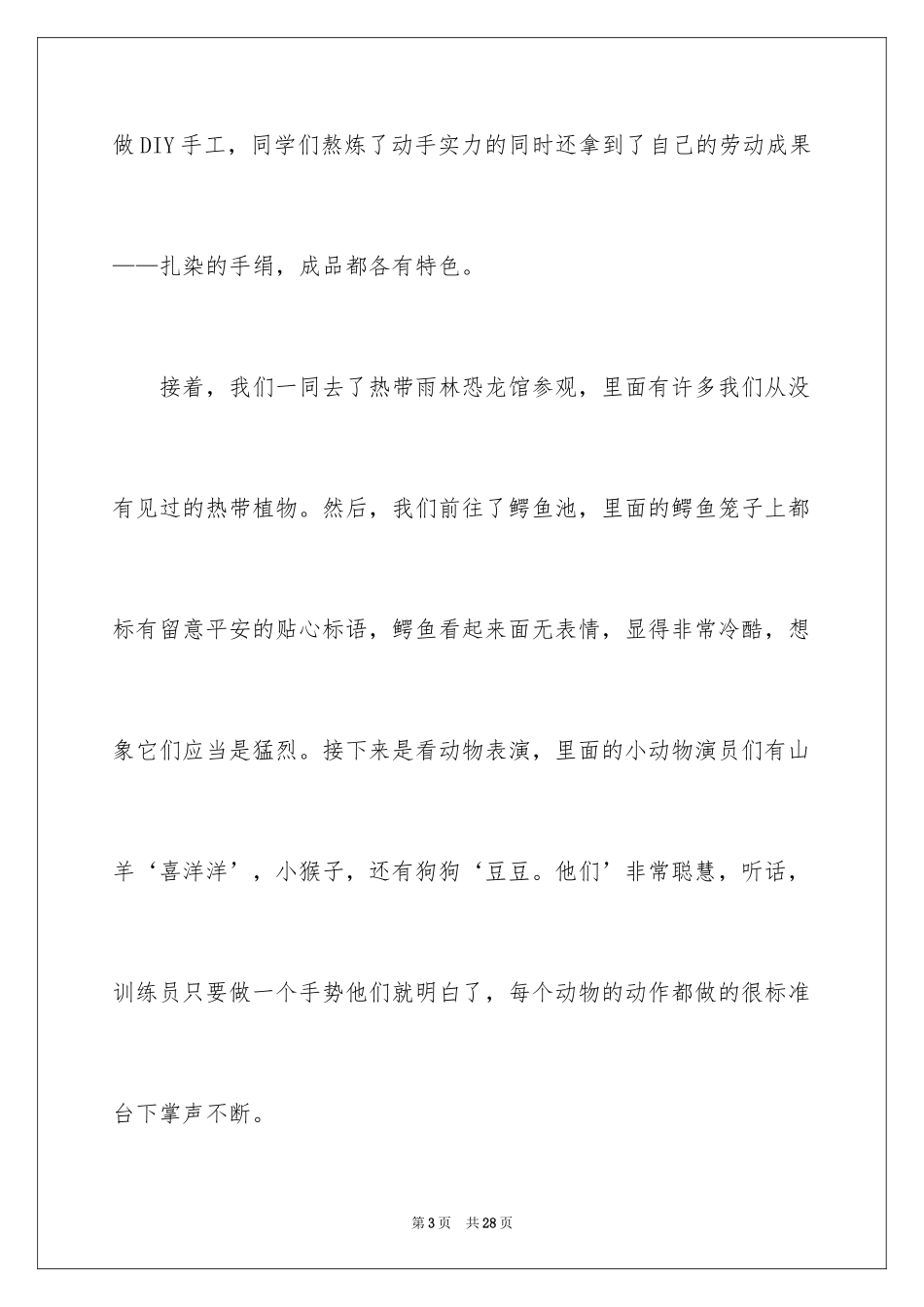 做DIY手工，同学们熬炼了动手实力的同时还拿到了自己的劳动成果——扎染的手绢，成品都各有特色。

接着，我们一同去了热带雨林恐龙馆参观，里面有许多我们从没有见过的热带植物。然后，我们前往了鳄鱼池，里面的鳄鱼笼子上都标有留意平安的贴心标语，鳄鱼看起来面无表情，显得非常冷酷，想象它们应当是猛烈。接下来是看动物表演，里面的小动物演员们有山羊‘喜洋洋’，小猴子，还有狗狗‘豆豆。他们’非常聪慧，听话，训练员只要做一个手势他们就明白了，每个动物的动作都做的很标准台下掌声不断。

第3页 共28页